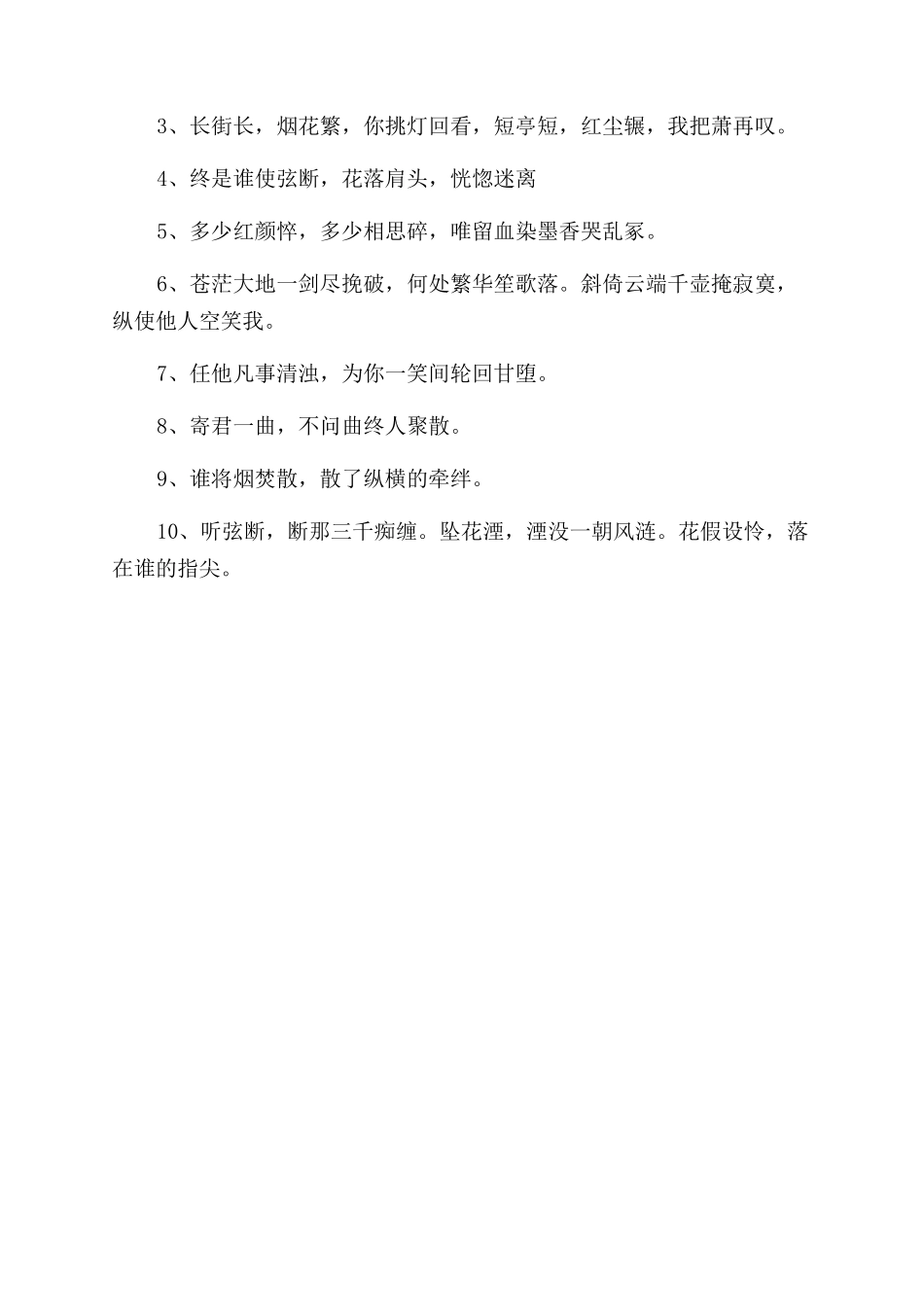 3、长街长，烟花繁，你挑灯回看，短亭短，红尘辗，我把萧再叹。

4、终是谁使弦断，花落肩头，恍惚迷离

5、多少红颜悴，多少相思碎，唯留血染墨香哭乱冢。

6、苍茫大地一剑尽挽破，何处繁华笙歌落。斜倚云端千壶掩寂寞，纵使他人空笑我。

7、任他凡事清浊，为你一笑间轮回甘堕。

8、寄君一曲，不问曲终人聚散。

9、谁将烟焚散，散了纵横的牵绊。

10、听弦断，断那三千痴缠。坠花湮，湮没一朝风涟。花假设怜，落在谁的指尖。